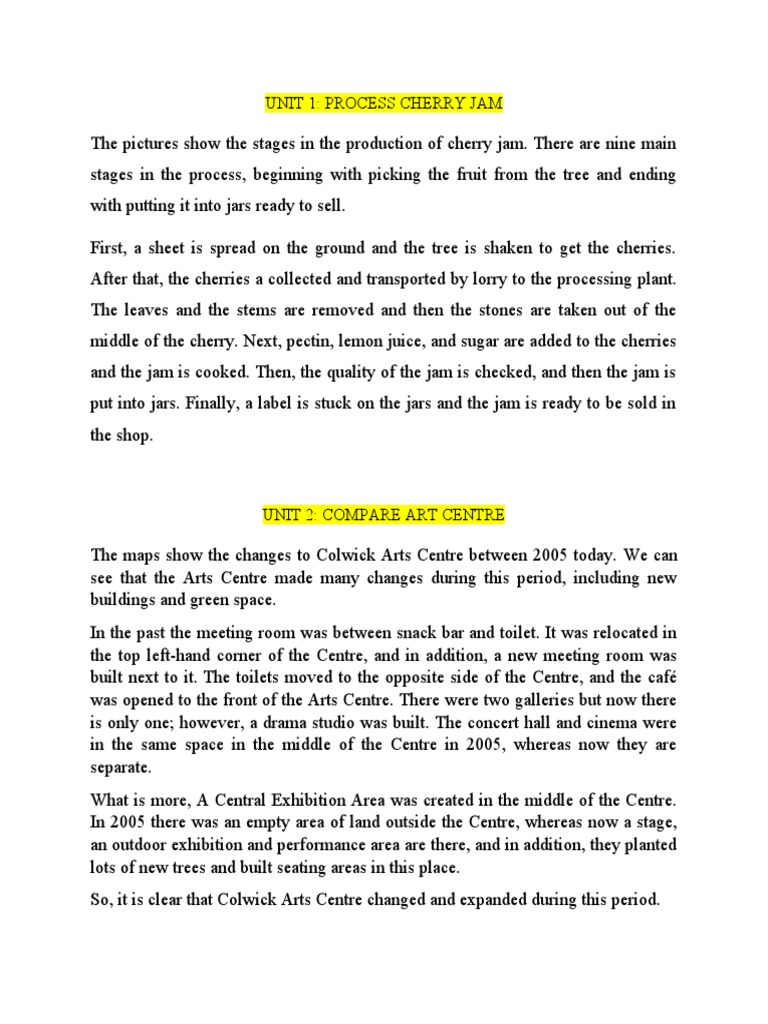 UNIT 1: PROCESS CHERRY JAM

The pictures show the stages in the production of cherry jam. There are nine main stages in the process, beginning with picking the fruit from the tree and ending with putting it into jars ready to sell.

First, a sheet is spread on the ground and the tree is shaken to get the cherries. After that, the cherries a collected and transported by lorry to the processing plant. The leaves and the stems are removed and then the stones are taken out of the middle of the cherry. Next, pectin, lemon juice, and sugar are added to the cherries and the jam is cooked. Then, the quality of the jam is checked, and then the jam is put into jars. Finally, a label is stuck on the jars and the jam is ready to be sold in the shop.

UNIT 2: COMPARE ART CENTRE

The maps show the changes to Colwick Arts Centre between 2005 today. We can see that the Arts Centre made many changes during this period, including new buildings and green space.

In the past the meeting room was between snack bar and toilet. It was relocated in the top left-hand corner of the Centre, and in addition, a new meeting room was built next to it. The toilets moved to the opposite side of the Centre, and the café was opened to the front of the Arts Centre. There were two galleries but now there is only one; however, a drama studio was built. The concert hall and cinema were in the same space in the middle of the Centre in 2005, whereas now they are separate.

What is more, A Central Exhibition Area was created in the middle of the Centre. In 2005 there was an empty area of land outside the Centre, whereas now a stage, an outdoor exhibition and performance area are there, and in addition, they planted lots of new trees and built seating areas in this place.

So, it is clear that Colwick Arts Centre changed and expanded during this period.